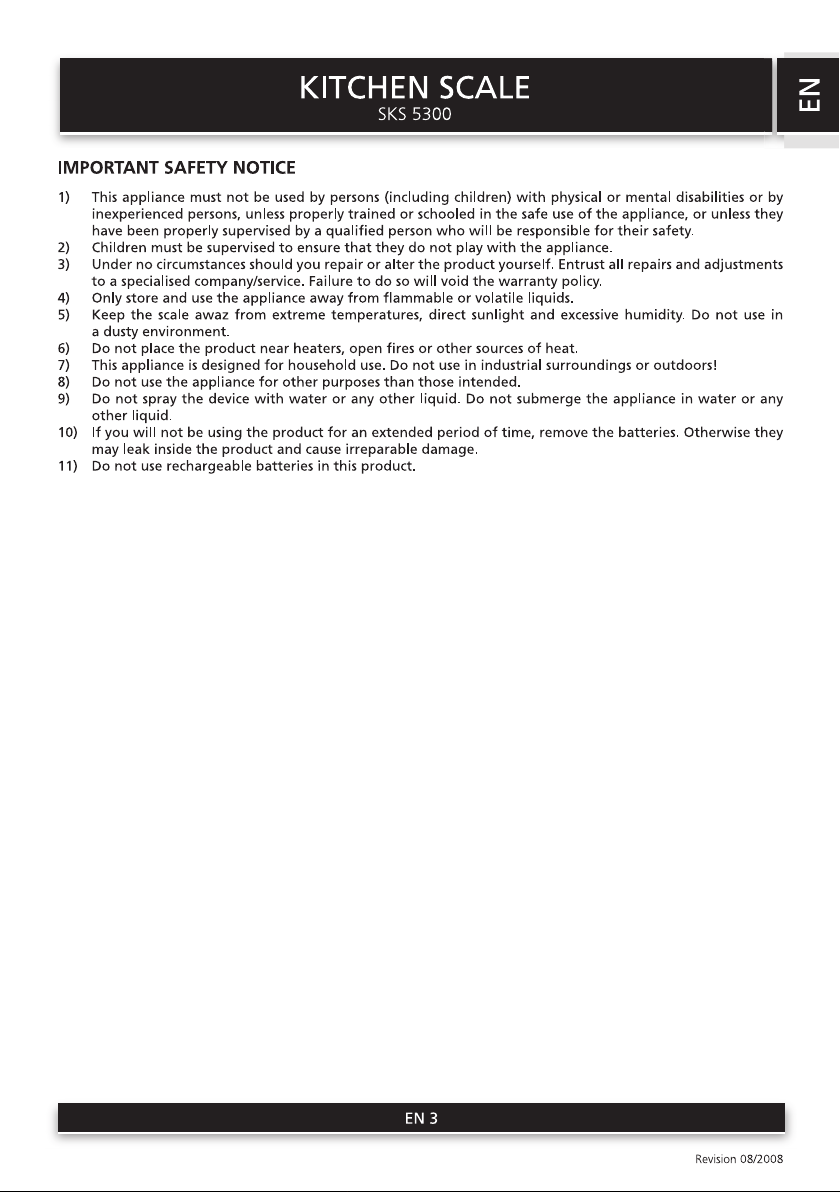 KITCHEN SCALE
SKS 5300

EN

IMPORTANT SAFETY NOTICE

1) This appliance must not be used by persons (including children) with physical or mental disabilities or by inexperienced persons, unless properly trained or schooled in the safe use of the appliance, or unless they have been properly supervised by a qualified person who will be responsible for their safety.
2) Children must be supervised to ensure that they do not play with the appliance.
3) Under no circumstances should you repair or alter the product yourself. Entrust all repairs and adjustments to a specialised company/service. Failure to do so will void the warranty policy.
4) Only store and use the appliance away from flammable or volatile liquids.
5) Keep the scale awaz from extreme temperatures, direct sunlight and excessive humidity. Do not use in a dusty environment.
6) Do not place the product near heaters, open fires or other sources of heat.
7) This appliance is designed for household use. Do not use in industrial surroundings or outdoors!
8) Do not use the appliance for other purposes than those intended.
9) Do not spray the device with water or any other liquid. Do not submerge the appliance in water or any other liquid.
10) If you will not be using the product for an extended period of time, remove the batteries. Otherwise they may leak inside the product and cause irreparable damage.
11) Do not use rechargeable batteries in this product.

EN 3

Revision 08/2008